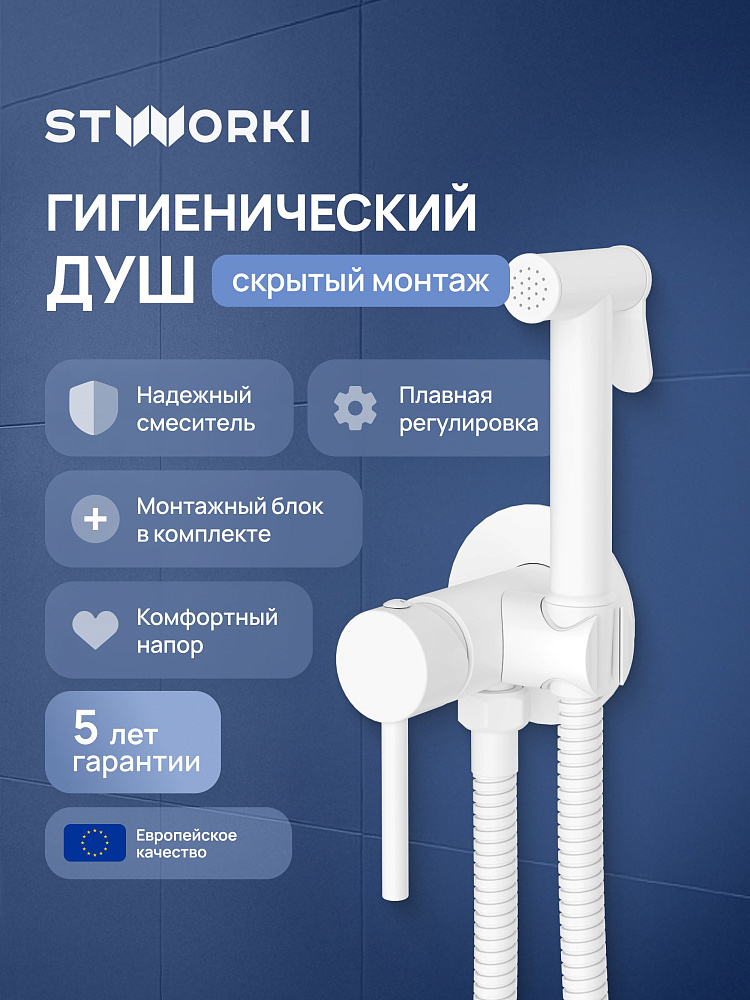 STWORKI

ГИГИЕНИЧЕСКИЙ
ДУШ

скрытый монтаж

Надежный смеситель

Плавная регулировка

Монтажный блок в комплекте

Комфортный напор

5 лет гарантии

Европейское качество